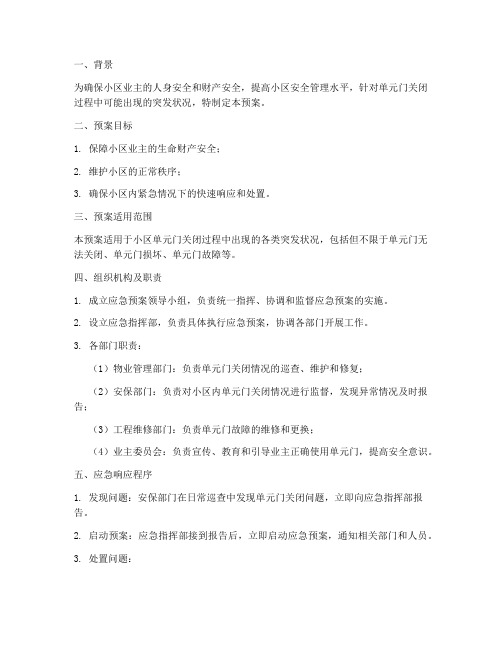 一、背景

为确保小区业主的人身安全和财产安全，提高小区安全管理水平，针对单元门关闭过程中可能出现的突发状况，特制定本预案。

二、预案目标

1. 保障小区业主的生命财产安全；

2. 维护小区的正常秩序；

3. 确保小区内紧急情况下的快速响应和处置。

三、预案适用范围

本预案适用于小区单元门关闭过程中出现的各类突发状况，包括但不限于单元门无法关闭、单元门损坏、单元门故障等。

四、组织机构及职责

1. 成立应急预案领导小组，负责统一指挥、协调和监督应急预案的实施。

2. 设立应急指挥部，负责具体执行应急预案，协调各部门开展工作。

3. 各部门职责：

（1）物业管理部门：负责单元门关闭情况的巡查、维护和修复；

（2）安保部门：负责对小区内单元门关闭情况进行监督，发现异常情况及时报告；

（3）工程维修部门：负责单元门故障的维修和更换；

（4）业主委员会：负责宣传、教育和引导业主正确使用单元门，提高安全意识。

五、应急响应程序

1. 发现问题：安保部门在日常巡查中发现单元门关闭问题，立即向应急指挥部报告。

2. 启动预案：应急指挥部接到报告后，立即启动应急预案，通知相关部门和人员。

3. 处置问题：